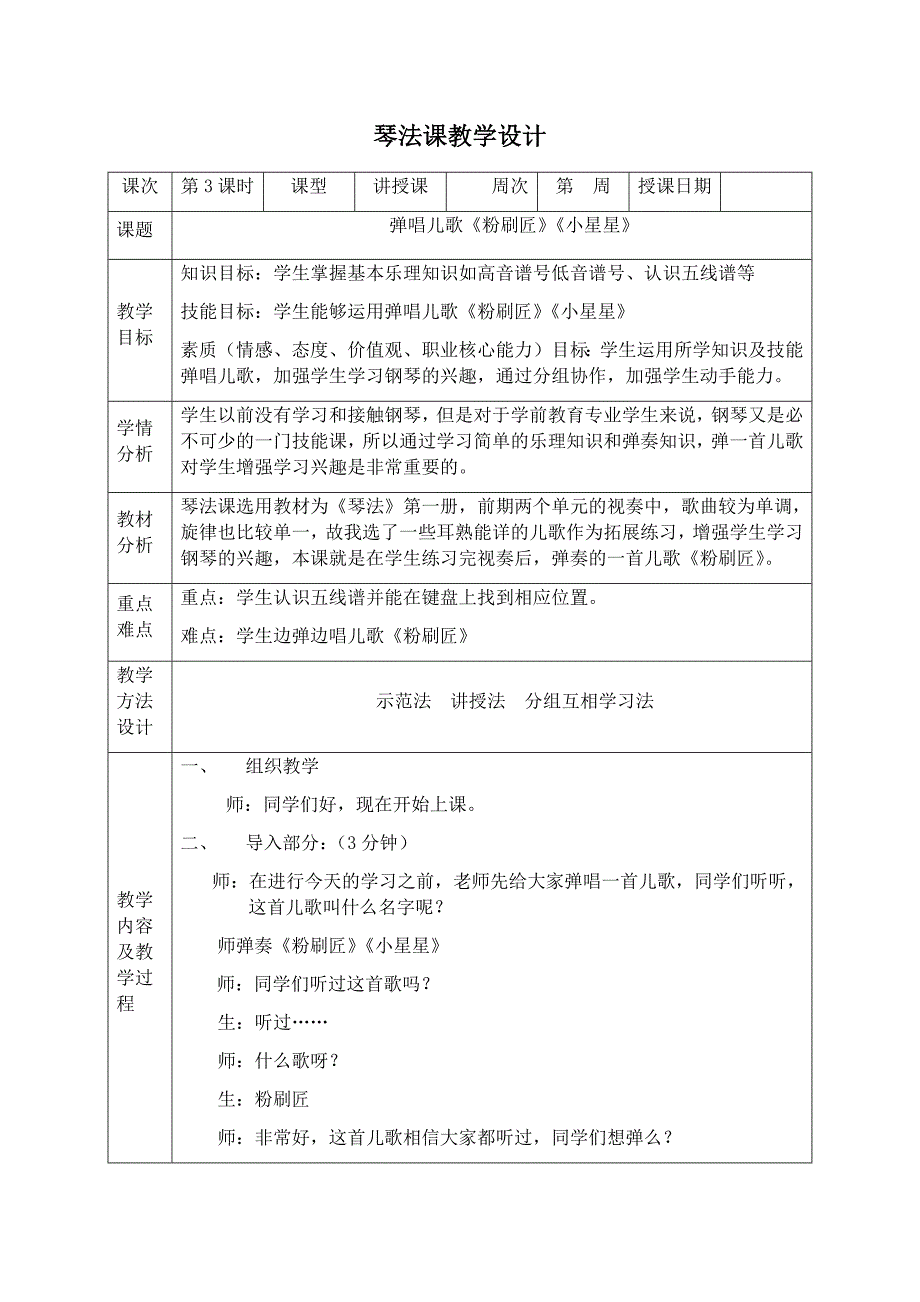 琴法课教学设计

| 课次 | 第 3 课时 | 课型 | 讲授课 | 周次 | 第　周 | 授课日期 | |
|---|---|---|---|---|---|---|---|
| 课题 | 弹唱儿歌《粉刷匠》《小星星》 | | | | | | |
| 教学目标 | 知识目标：学生掌握基本乐理知识如高音谱号低音谱号、认识五线谱等<br>技能目标：学生能够运用弹唱儿歌《粉刷匠》《小星星》<br>素质（情感、态度、价值观、职业核心能力）目标 学生运用所学知识及技能弹唱儿歌，加强学生学习钢琴的兴趣，通过分组协作，加强学生动手能力。 | | | | | | |
| 学情分析 | 学生以前没有学习和接触钢琴，但是对于学前教育专业学生来说，钢琴又是必不可少的一门技能课，所以通过学习简单的乐理知识和弹奏知识，弹一首儿歌对学生增强学习兴趣是非常重要的。 | | | | | | |
| 教材分析 | 琴法课选用教材为《琴法》第一册，前期两个单元的视奏中，歌曲较为单调，旋律也比较单一，故我选了一些耳熟能详的儿歌作为拓展练习，增强学生学习钢琴的兴趣，本课就是在学生练习完视奏后，弹奏的一首儿歌《粉刷匠》。 | | | | | | |
| 重点难点 | 重点：学生认识五线谱并能在键盘上找到相应位置。<br>难点：学生边弹边唱儿歌《粉刷匠》 | | | | | | |
| 教学方法设计 | 示范法　讲授法　分组互相学习法 | | | | | | |
| 教学内容及教学过程 | 一、　组织教学<br>师：同学们好，现在开始上课。<br>二、　导入部分：（3 分钟）<br>师：在进行今天的学习之前，老师先给大家弹唱一首儿歌，同学们听听，这首儿歌叫什么名字呢？<br>师弹奏《粉刷匠》《小星星》<br>师：同学们听过这首歌吗？<br>生：听过……<br>师：什么歌呀？<br>生：粉刷匠<br>师：非常好，这首儿歌相信大家都听过，同学们想弹么？ | | | | | | |